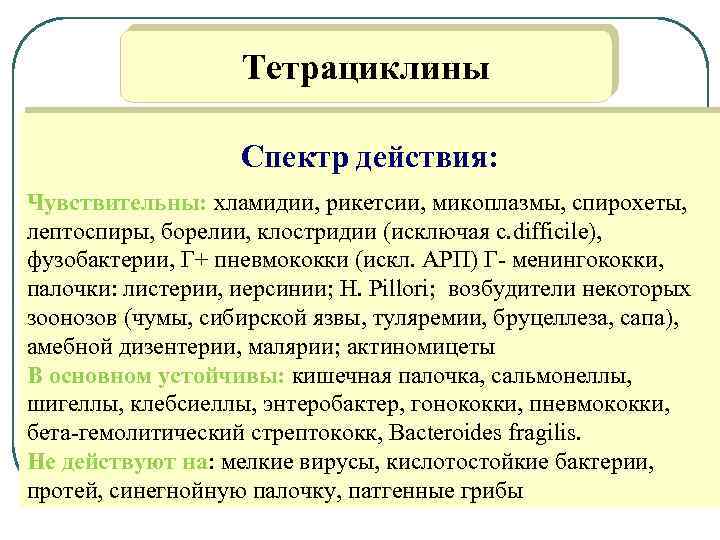 Тетрациклины

Спектр действия:

Чувствительны: хламидии, рикетсии, микоплазмы, спирохеты, лептоспиры, борелии, клостридии (исключая c.difficile), фузобактерии, Г+ пневмококки (искл. АРП) Г- менингококки, палочки: листерии, иерсинии; H. Pillori; возбудители некоторых зоонозов (чумы, сибирской язвы, туляремии, бруцеллеза, сапа), амебной дизентерии, малярии; актиномицеты
В основном устойчивы: кишечная палочка, сальмонеллы, шигеллы, клебсиеллы, энтеробактер, гонококки, пневмококки, бета-гемолитический стрептококк, Bacteroides fragilis.
Не действуют на: мелкие вирусы, кислотостойкие бактерии, протей, синегнойную палочку, патгенные грибы